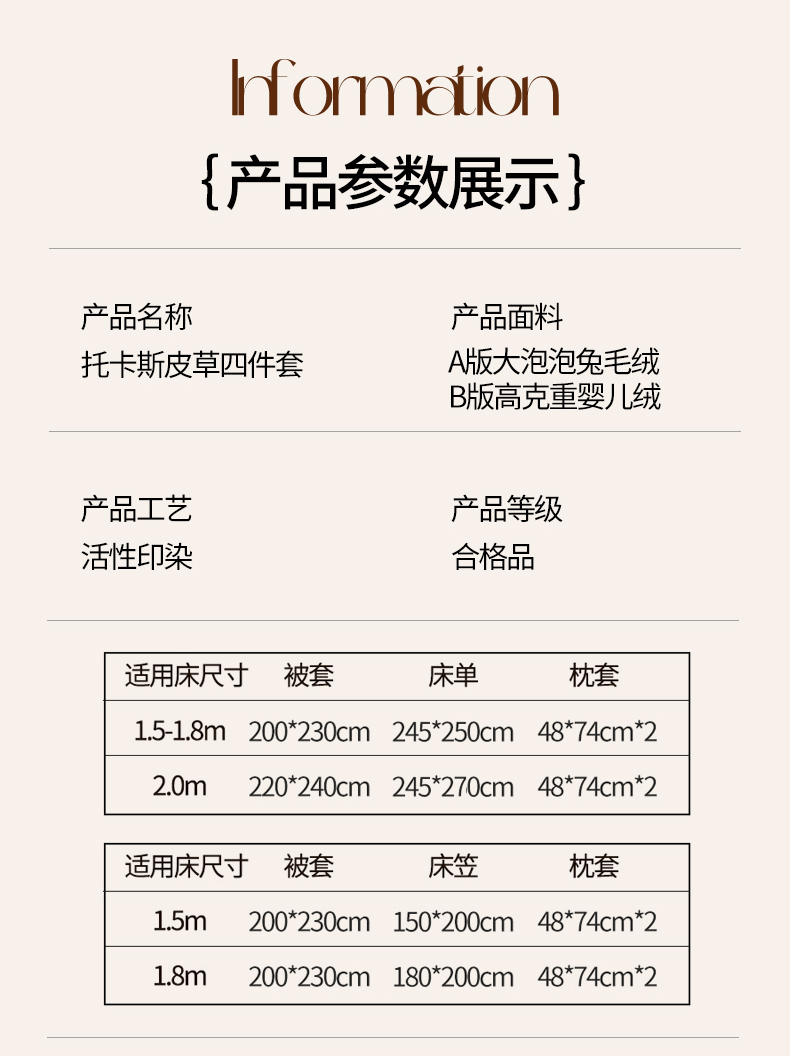 Information

{产品参数展示}

产品名称
托卡斯皮草四件套

产品面料
A版大泡泡兔毛绒
B版高克重婴儿绒

产品工艺
活性印染

产品等级
合格品

| 适用床尺寸 | 被套 | 床单 | 枕套 |
|---|---|---|---|
| 1.5-1.8m | 200*230cm | 245*250cm | 48*74cm*2 |
| 2.0m | 220*240cm | 245*270cm | 48*74cm*2 |

| 适用床尺寸 | 被套 | 床笠 | 枕套 |
|---|---|---|---|
| 1.5m | 200*230cm | 150*200cm | 48*74cm*2 |
| 1.8m | 200*230cm | 180*200cm | 48*74cm*2 |